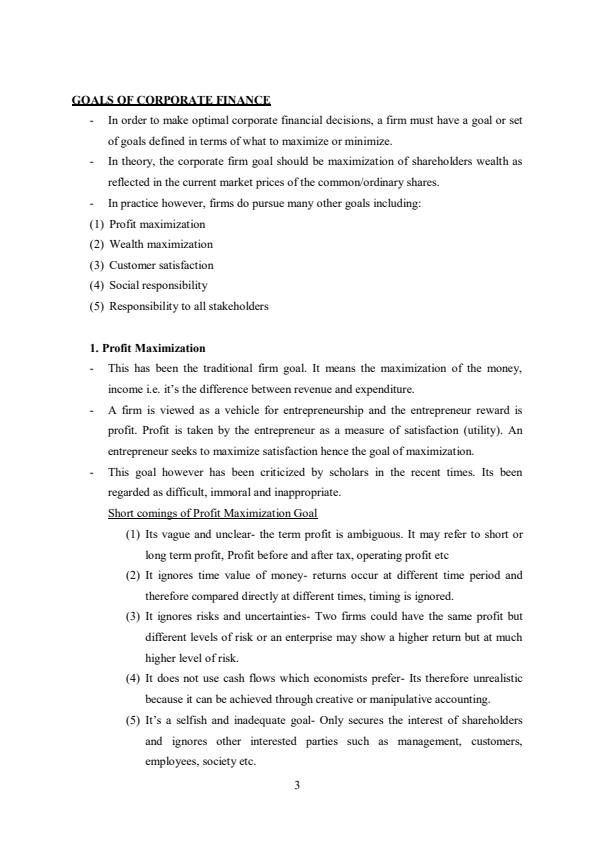 GOALS OF CORPORATE FINANCE

- In order to make optimal corporate financial decisions, a firm must have a goal or set of goals defined in terms of what to maximize or minimize.
- In theory, the corporate firm goal should be maximization of shareholders wealth as reflected in the current market prices of the common/ordinary shares.
- In practice however, firms do pursue many other goals including:

(1) Profit maximization
(2) Wealth maximization
(3) Customer satisfaction
(4) Social responsibility
(5) Responsibility to all stakeholders

1. Profit Maximization

- This has been the traditional firm goal. It means the maximization of the money, income i.e. it's the difference between revenue and expenditure.
- A firm is viewed as a vehicle for entrepreneurship and the entrepreneur reward is profit. Profit is taken by the entrepreneur as a measure of satisfaction (utility). An entrepreneur seeks to maximize satisfaction hence the goal of maximization.
- This goal however has been criticized by scholars in the recent times. Its been regarded as difficult, immoral and inappropriate.

Short comings of Profit Maximization Goal

(1) Its vague and unclear- the term profit is ambiguous. It may refer to short or long term profit, Profit before and after tax, operating profit etc
(2) It ignores time value of money- returns occur at different time period and therefore compared directly at different times, timing is ignored.
(3) It ignores risks and uncertainties- Two firms could have the same profit but different levels of risk or an enterprise may show a higher return but at much higher level of risk.
(4) It does not use cash flows which economists prefer- Its therefore unrealistic because it can be achieved through creative or manipulative accounting.
(5) It's a selfish and inadequate goal- Only secures the interest of shareholders and ignores other interested parties such as management, customers, employees, society etc.

3